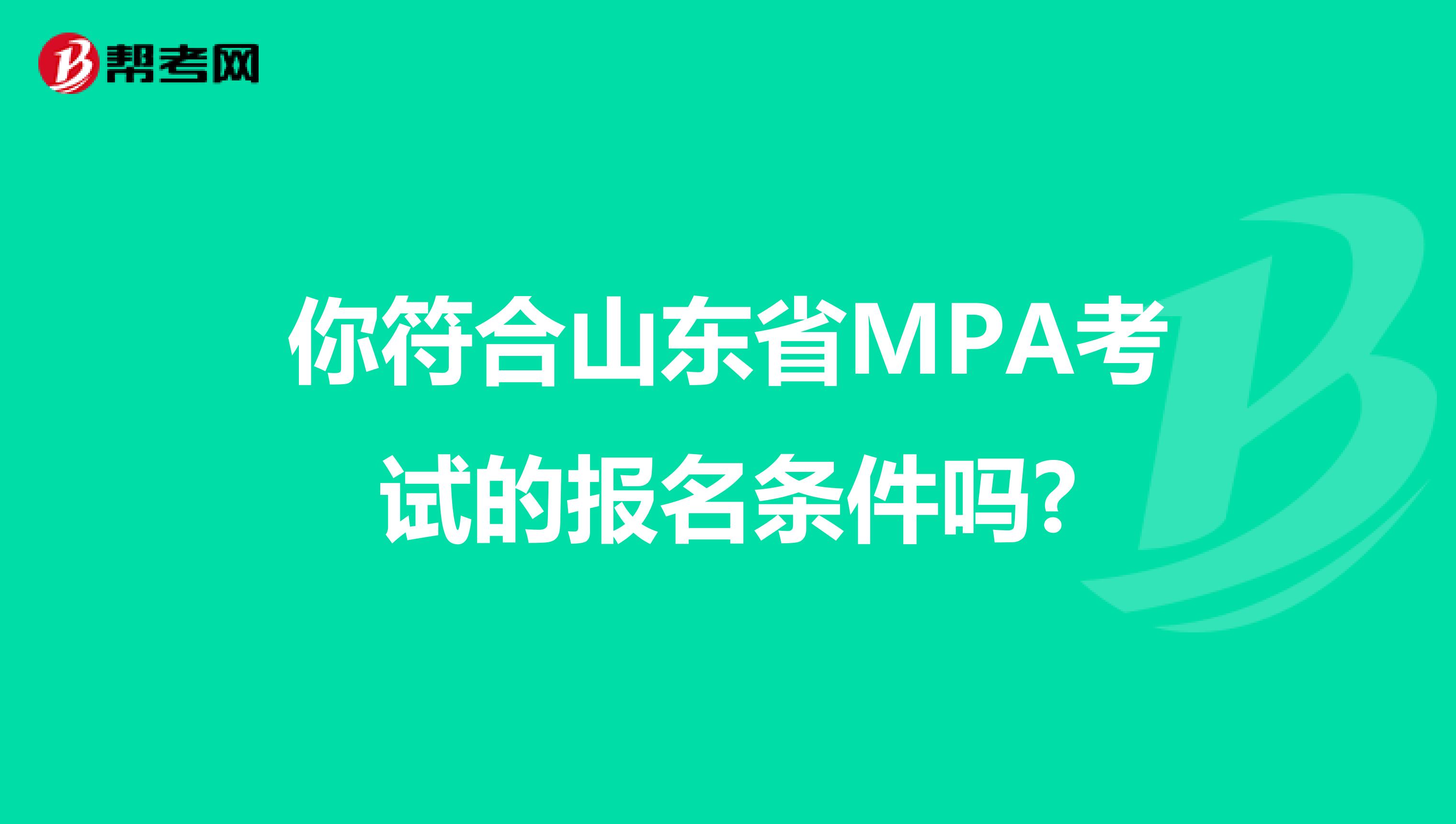 帮考网

你符合山东省MPA考试的报名条件吗?